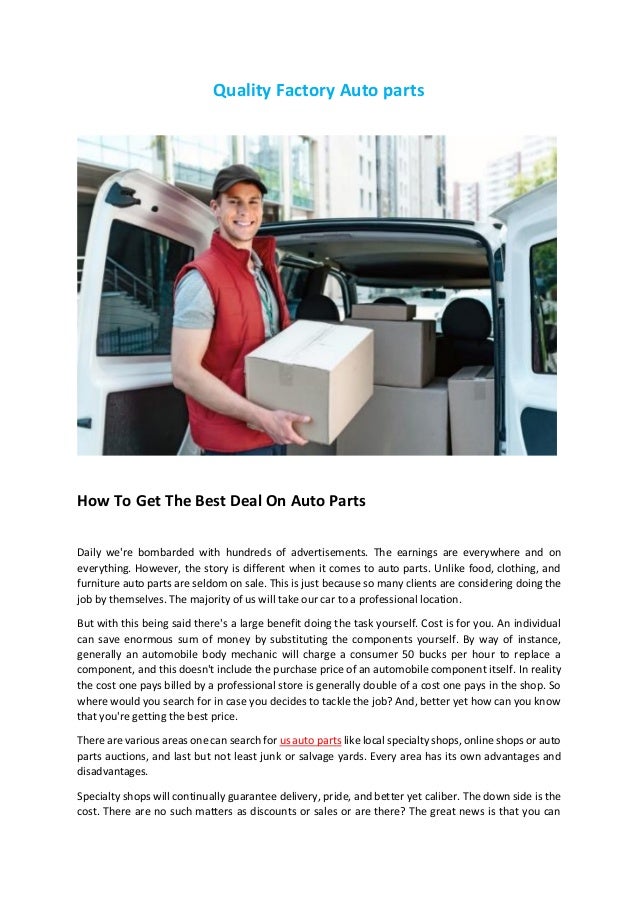 Quality Factory Auto parts

How To Get The Best Deal On Auto Parts

Daily we're bombarded with hundreds of advertisements. The earnings are everywhere and on everything. However, the story is different when it comes to auto parts. Unlike food, clothing, and furniture auto parts are seldom on sale. This is just because so many clients are considering doing the job by themselves. The majority of us will take our car to a professional location.

But with this being said there's a large benefit doing the task yourself. Cost is for you. An individual can save enormous sum of money by substituting the components yourself. By way of instance, generally an automobile body mechanic will charge a consumer 50 bucks per hour to replace a component, and this doesn't include the purchase price of an automobile component itself. In reality the cost one pays billed by a professional store is generally double of a cost one pays in the shop. So where would you search for in case you decides to tackle the job? And, better yet how can you know that you're getting the best price.

There are various areas one can search for us auto parts like local specialty shops, online shops or auto parts auctions, and last but not least junk or salvage yards. Every area has its own advantages and disadvantages.

Specialty shops will continually guarantee delivery, pride, and better yet caliber. The down side is the cost. There are no such matters as discounts or sales or are there? The great news is that you can